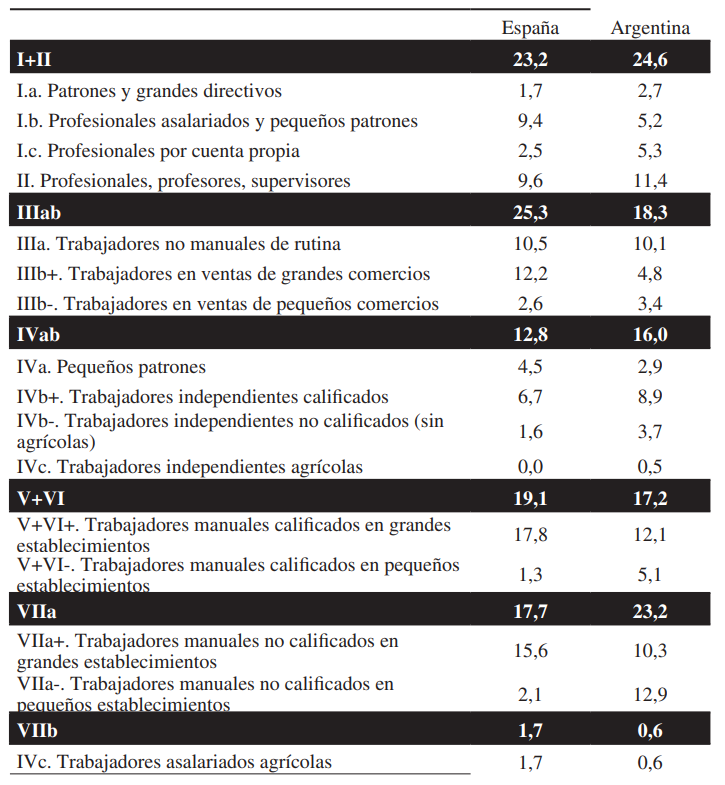 | | España | Argentina |
|---|---|---|
| **I+II** | **23,2** | **24,6** |
| I.a. Patrones y grandes directivos | 1,7 | 2,7 |
| I.b. Profesionales asalariados y pequeños patrones | 9,4 | 5,2 |
| I.c. Profesionales por cuenta propia | 2,5 | 5,3 |
| II. Profesionales, profesores, supervisores | 9,6 | 11,4 |
| **IIIab** | **25,3** | **18,3** |
| IIIa. Trabajadores no manuales de rutina | 10,5 | 10,1 |
| IIIb+. Trabajadores en ventas de grandes comercios | 12,2 | 4,8 |
| IIIb-. Trabajadores en ventas de pequeños comercios | 2,6 | 3,4 |
| **IVab** | **12,8** | **16,0** |
| IVa. Pequeños patrones | 4,5 | 2,9 |
| IVb+. Trabajadores independientes calificados | 6,7 | 8,9 |
| IVb-. Trabajadores independientes no calificados (sin agrícolas) | 1,6 | 3,7 |
| IVc. Trabajadores independientes agrícolas | 0,0 | 0,5 |
| **V+VI** | **19,1** | **17,2** |
| V+VI+. Trabajadores manuales calificados en grandes establecimientos | 17,8 | 12,1 |
| V+VI-. Trabajadores manuales calificados en pequeños establecimientos | 1,3 | 5,1 |
| **VIIa** | **17,7** | **23,2** |
| VIIa+. Trabajadores manuales no calificados en grandes establecimientos | 15,6 | 10,3 |
| VIIa-. Trabajadores manuales no calificados en pequeños establecimientos | 2,1 | 12,9 |
| **VIIb** | **1,7** | **0,6** |
| IVc. Trabajadores asalariados agrícolas | 1,7 | 0,6 |